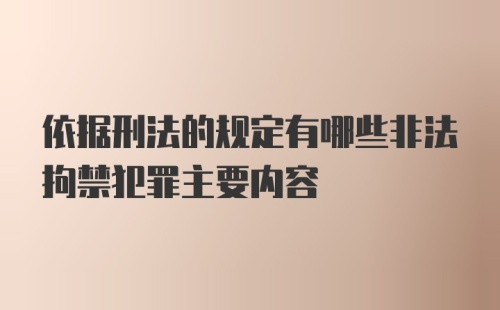 依据刑法的规定有哪些非法拘禁犯罪主要内容